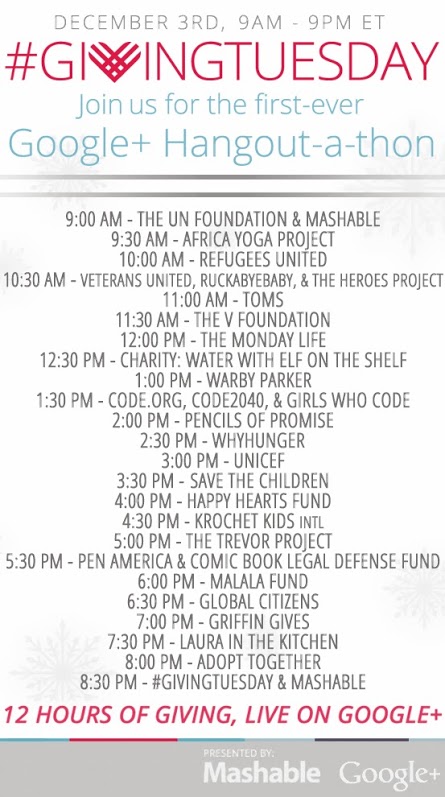 DECEMBER 3RD, 9AM - 9PM ET

#GIVINGTUESDAY

Join us for the first-ever

Google+ Hangout-a-thon

9:00 AM - THE UN FOUNDATION & MASHABLE
9:30 AM - AFRICA YOGA PROJECT
10:00 AM - REFUGEES UNITED
10:30 AM - VETERANS UNITED, RUCKABYEBABY, & THE HEROES PROJECT
11:00 AM - TOMS
11:30 AM - THE V FOUNDATION
12:00 PM - THE MONDAY LIFE
12:30 PM - CHARITY: WATER WITH ELF ON THE SHELF
1:00 PM - WARBY PARKER
1:30 PM - CODE.ORG, CODE2040, & GIRLS WHO CODE
2:00 PM - PENCILS OF PROMISE
2:30 PM - WHYHUNGER
3:00 PM - UNICEF
3:30 PM - SAVE THE CHILDREN
4:00 PM - HAPPY HEARTS FUND
4:30 PM - KROCHET KIDS INTL
5:00 PM - THE TREVOR PROJECT
5:30 PM - PEN AMERICA & COMIC BOOK LEGAL DEFENSE FUND
6:00 PM - MALALA FUND
6:30 PM - GLOBAL CITIZENS
7:00 PM - GRIFFIN GIVES
7:30 PM - LAURA IN THE KITCHEN
8:00 PM - ADOPT TOGETHER
8:30 PM - #GIVINGTUESDAY & MASHABLE

12 HOURS OF GIVING, LIVE ON GOOGLE+

PRESENTED BY:
Mashable Google+